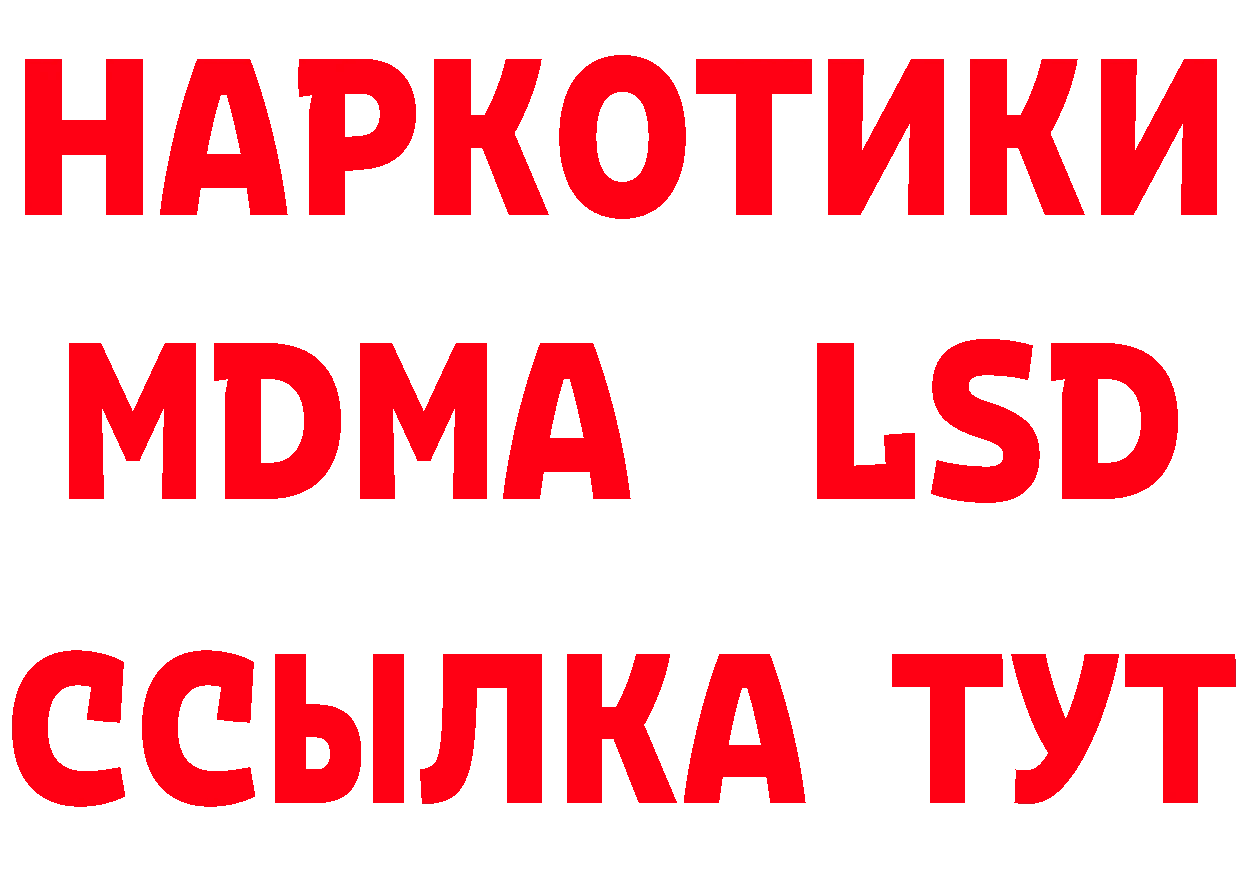 НАРКОТИКИ
MDMA LSD
ССЫЛКА ТУТ